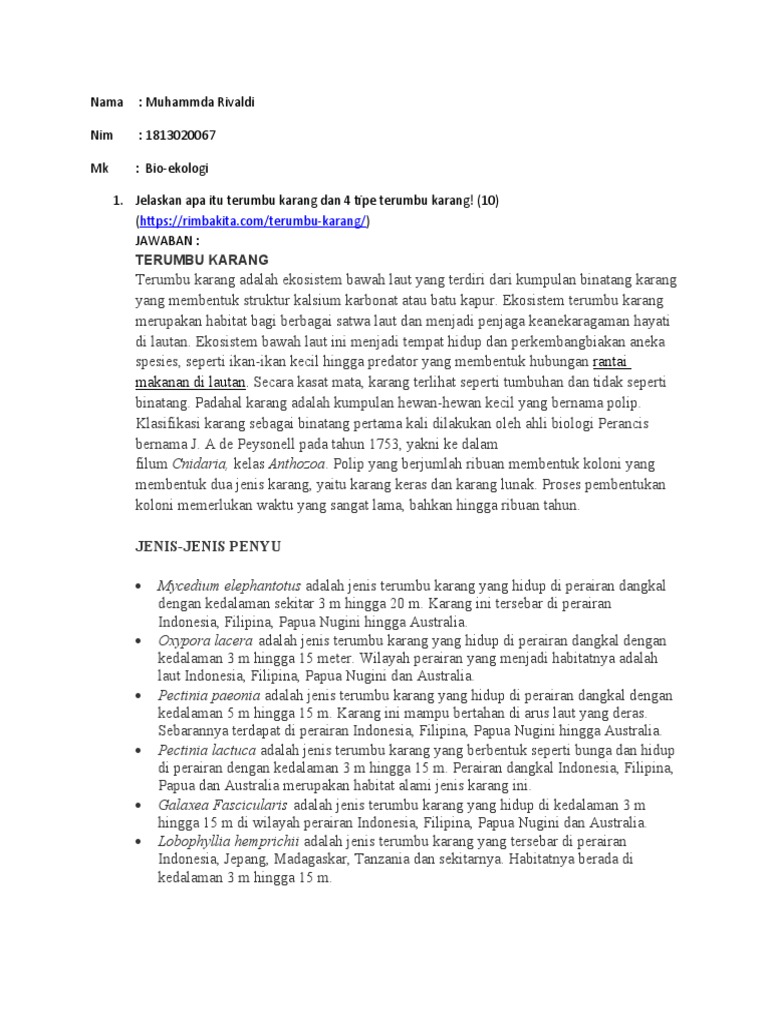 Nama : Muhammda Rivaldi

Nim : 1813020067

Mk : Bio-ekologi

1. Jelaskan apa itu terumbu karang dan 4 tipe terumbu karang! (10) (https://rimbakita.com/terumbu-karang/)
JAWABAN :
TERUMBU KARANG
Terumbu karang adalah ekosistem bawah laut yang terdiri dari kumpulan binatang karang yang membentuk struktur kalsium karbonat atau batu kapur. Ekosistem terumbu karang merupakan habitat bagi berbagai satwa laut dan menjadi penjaga keanekaragaman hayati di lautan. Ekosistem bawah laut ini menjadi tempat hidup dan perkembangbiakan aneka spesies, seperti ikan-ikan kecil hingga predator yang membentuk hubungan rantai makanan di lautan. Secara kasat mata, karang terlihat seperti tumbuhan dan tidak seperti binatang. Padahal karang adalah kumpulan hewan-hewan kecil yang bernama polip. Klasifikasi karang sebagai binatang pertama kali dilakukan oleh ahli biologi Perancis bernama J. A de Peysonell pada tahun 1753, yakni ke dalam filum Cnidaria, kelas Anthozoa. Polip yang berjumlah ribuan membentuk koloni yang membentuk dua jenis karang, yaitu karang keras dan karang lunak. Proses pembentukan koloni memerlukan waktu yang sangat lama, bahkan hingga ribuan tahun.

JENIS-JENIS PENYU

• Mycedium elephantotus adalah jenis terumbu karang yang hidup di perairan dangkal dengan kedalaman sekitar 3 m hingga 20 m. Karang ini tersebar di perairan Indonesia, Filipina, Papua Nugini hingga Australia.
• Oxypora lacera adalah jenis terumbu karang yang hidup di perairan dangkal dengan kedalaman 3 m hingga 15 meter. Wilayah perairan yang menjadi habitatnya adalah laut Indonesia, Filipina, Papua Nugini dan Australia.
• Pectinia paeonia adalah jenis terumbu karang yang hidup di perairan dangkal dengan kedalaman 5 m hingga 15 m. Karang ini mampu bertahan di arus laut yang deras. Sebarannya terdapat di perairan Indonesia, Filipina, Papua Nugini hingga Australia.
• Pectinia lactuca adalah jenis terumbu karang yang berbentuk seperti bunga dan hidup di perairan dengan kedalaman 3 m hingga 15 m. Perairan dangkal Indonesia, Filipina, Papua dan Australia merupakan habitat alami jenis karang ini.
• Galaxea Fascicularis adalah jenis terumbu karang yang hidup di kedalaman 3 m hingga 15 m di wilayah perairan Indonesia, Filipina, Papua Nugini dan Australia.
• Lobophyllia hemprichii adalah jenis terumbu karang yang tersebar di perairan Indonesia, Jepang, Madagaskar, Tanzania dan sekitarnya. Habitatnya berada di kedalaman 3 m hingga 15 m.